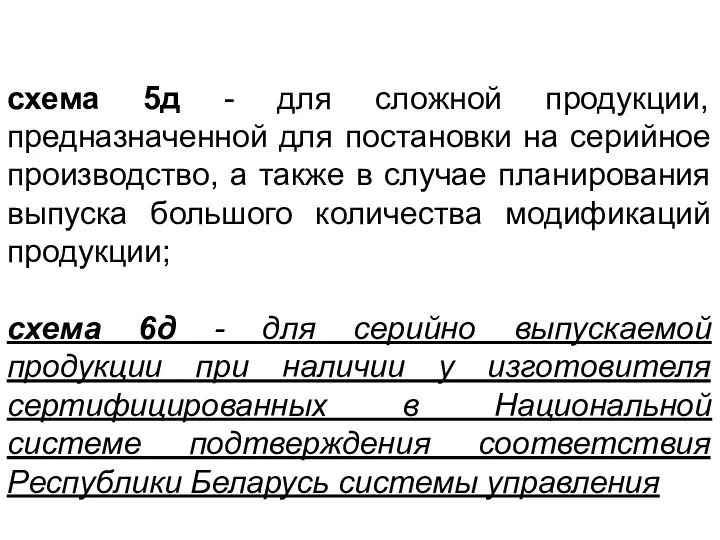 схема 5д - для сложной продукции, предназначенной для постановки на серийное производство, а также в случае планирования выпуска большого количества модификаций продукции;

схема 6д - для серийно выпускаемой продукции при наличии у изготовителя сертифицированных в Национальной системе подтверждения соответствия Республики Беларусь системы управления